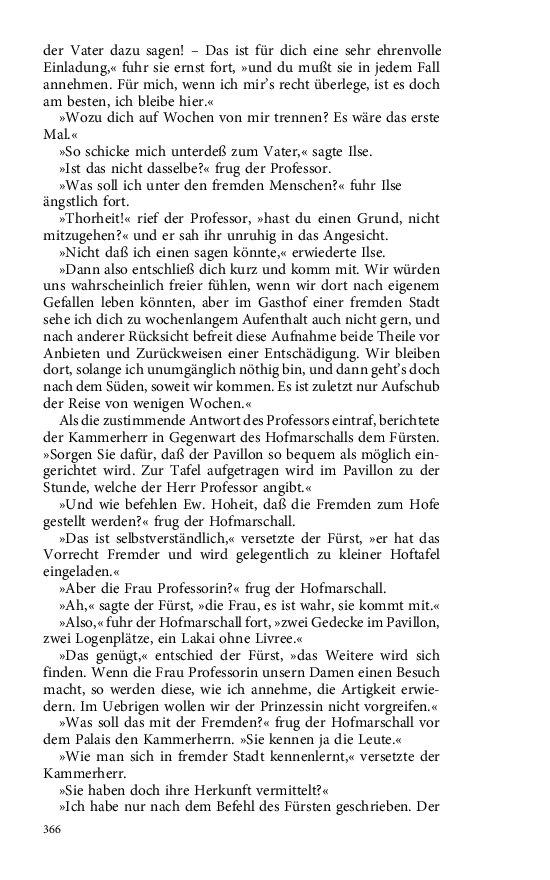 der Vater dazu sagen! – Das ist für dich eine sehr ehrenvolle Einladung,« fuhr sie ernst fort, »und du mußt sie in jedem Fall annehmen. Für mich, wenn ich mir's recht überlege, ist es doch am besten, ich bleibe hier.«

»Wozu dich auf Wochen von mir trennen? Es wäre das erste Mal.«

»So schicke mich unterdeß zum Vater,« sagte Ilse.

»Ist das nicht dasselbe?« frug der Professor.

»Was soll ich unter den fremden Menschen?« fuhr Ilse ängstlich fort.

»Thorheit!« rief der Professor, »hast du einen Grund, nicht mitzugehen?« und er sah ihr unruhig in das Angesicht.

»Nicht daß ich einen sagen könnte,« erwiederte Ilse.

»Dann also entschließ dich kurz und komm mit. Wir würden uns wahrscheinlich freier fühlen, wenn wir dort nach eigenem Gefallen leben könnten, aber im Gasthof einer fremden Stadt sehe ich dich zu wochenlangem Aufenthalt auch nicht gern, und nach anderer Rücksicht befreit diese Aufnahme beide Theile vor Anbieten und Zurückweisen einer Entschädigung. Wir bleiben dort, solange ich unumgänglich nöthig bin, und dann geht's doch nach dem Süden, soweit wir kommen. Es ist zuletzt nur Aufschub der Reise von wenigen Wochen.«

Als die zustimmende Antwort des Professors eintraf, berichtete der Kammerherr in Gegenwart des Hofmarschalls dem Fürsten. »Sorgen Sie dafür, daß der Pavillon so bequem als möglich eingerichtet wird. Zur Tafel aufgetragen wird im Pavillon zu der Stunde, welche der Herr Professor angibt.«

»Und wie befehlen Ew. Hoheit, daß die Fremden zum Hofe gestellt werden?« frug der Hofmarschall.

»Das ist selbstverständlich,« versetzte der Fürst, »er hat das Vorrecht Fremder und wird gelegentlich zu kleiner Hoftafel eingeladen.«

»Aber die Frau Professorin?« frug der Hofmarschall.

»Ah,« sagte der Fürst, »die Frau, es ist wahr, sie kommt mit.«

»Also,« fuhr der Hofmarschall fort, »zwei Gedecke im Pavillon, zwei Logenplätze, ein Lakai ohne Livree.«

»Das genügt,« entschied der Fürst, »das Weitere wird sich finden. Wenn die Frau Professorin unsern Damen einen Besuch macht, so werden diese, wie ich annehme, die Artigkeit erwiedern. Im Uebrigen wollen wir der Prinzessin nicht vorgreifen.«

»Was soll das mit der Fremden?« frug der Hofmarschall vor dem Palais den Kammerherrn. »Sie kennen ja die Leute.«

»Wie man sich in fremder Stadt kennenlernt,« versetzte der Kammerherr.

»Sie haben doch ihre Herkunft vermittelt?«

»Ich habe nur nach dem Befehl des Fürsten geschrieben. Der

366